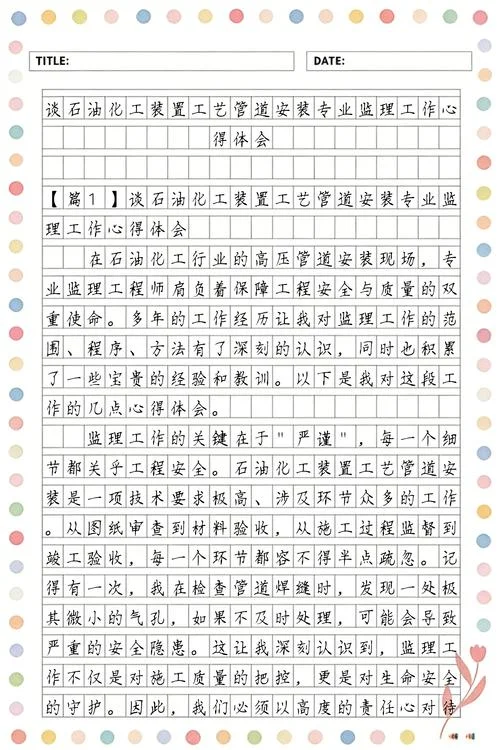 TITLE:

DATE:

谈石油化工装置工艺管道安装专业监理工作心得体会

【篇1】谈石油化工装置工艺管道安装专业监理工作心得体会

在石油化工行业的高压管道安装现场，专业监理工程师肩负着保障工程安全与质量的双重使命。多年的工作经历让我对监理工作的范围、程序、方法有了深刻的认识，同时也积累了一些宝贵的经验和教训。以下是我对这段工作的几点心得体会。

监理工作的关键在于"严谨"，每一个细节都关乎工程安全。石油化工装置工艺管道安装是一项技术要求极高、涉及环节众多的工作。从图纸审查到材料验收，从施工过程监督到竣工验收，每一个环节都容不得半点疏忽。记得有一次，我在检查管道焊缝时，发现一处极其微小的气孔，如果不及时处理，可能会导致严重的安全隐患。这让我深刻认识到，监理工作不仅是对施工质量的把控，更是对生命安全的守护。因此，我们必须以高度的责任心对待